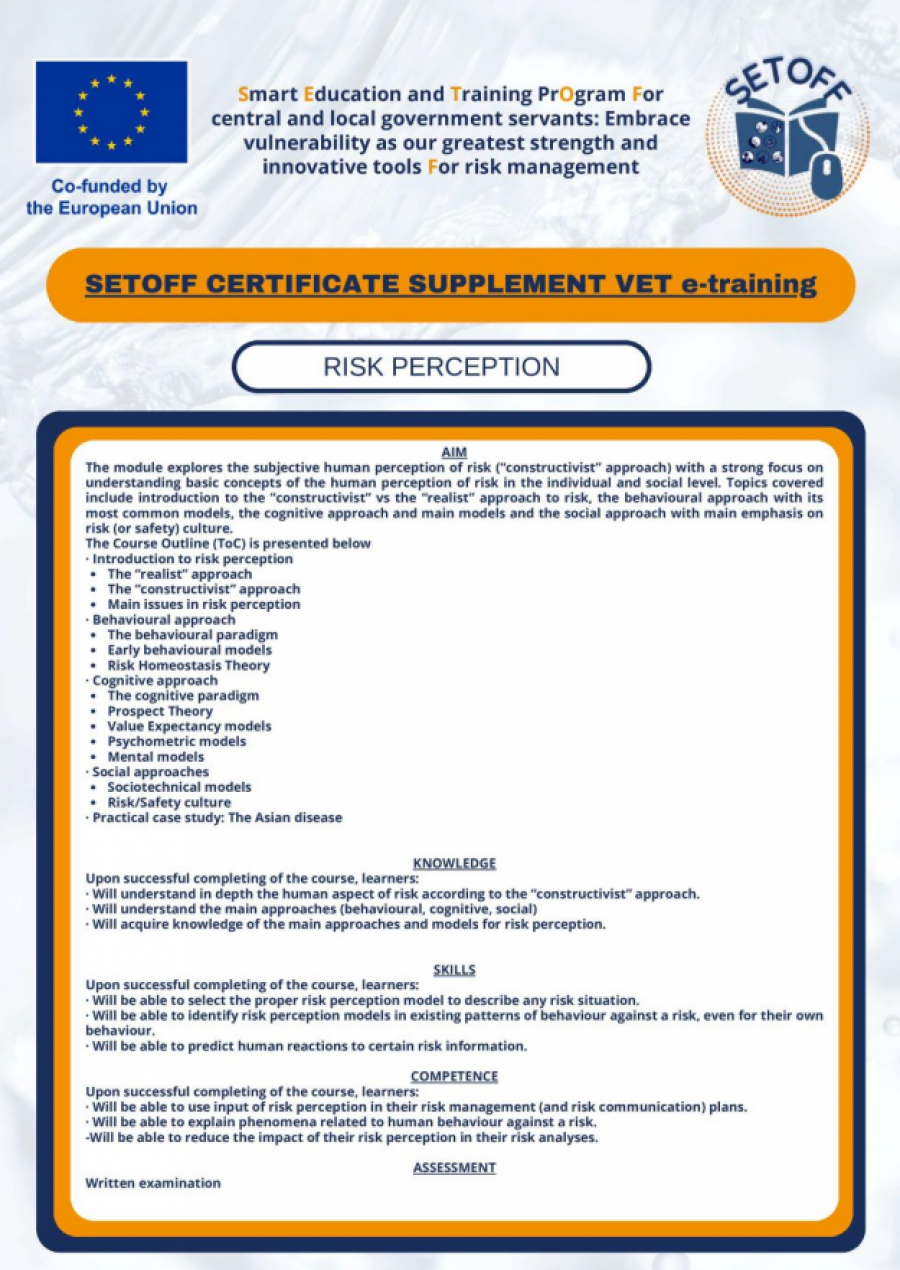 Co-funded by the European Union

Smart Education and Training PrOgram For central and local government servants: Embrace vulnerability as our greatest strength and innovative tools For risk management

SETOFF

SETOFF CERTIFICATE SUPPLEMENT VET e-training

RISK PERCEPTION

AIM

The module explores the subjective human perception of risk ("constructivist" approach) with a strong focus on understanding basic concepts of the human perception of risk in the individual and social level. Topics covered include introduction to the "constructivist" vs the "realist" approach to risk, the behavioural approach with its most common models, the cognitive approach and main models and the social approach with main emphasis on risk (or safety) culture.

The Course Outline (ToC) is presented below

· Introduction to risk perception
• The "realist" approach
• The "constructivist" approach
• Main issues in risk perception
· Behavioural approach
• The behavioural paradigm
• Early behavioural models
• Risk Homeostasis Theory
· Cognitive approach
• The cognitive paradigm
• Prospect Theory
• Value Expectancy models
• Psychometric models
• Mental models
· Social approaches
• Sociotechnical models
• Risk/Safety culture
· Practical case study: The Asian disease

KNOWLEDGE

Upon successful completing of the course, learners:
· Will understand in depth the human aspect of risk according to the "constructivist" approach.
· Will understand the main approaches (behavioural, cognitive, social)
· Will acquire knowledge of the main approaches and models for risk perception.

SKILLS

Upon successful completing of the course, learners:
· Will be able to select the proper risk perception model to describe any risk situation.
· Will be able to identify risk perception models in existing patterns of behaviour against a risk, even for their own behaviour.
· Will be able to predict human reactions to certain risk information.

COMPETENCE

Upon successful completing of the course, learners:
· Will be able to use input of risk perception in their risk management (and risk communication) plans.
· Will be able to explain phenomena related to human behaviour against a risk.
-Will be able to reduce the impact of their risk perception in their risk analyses.

ASSESSMENT

Written examination